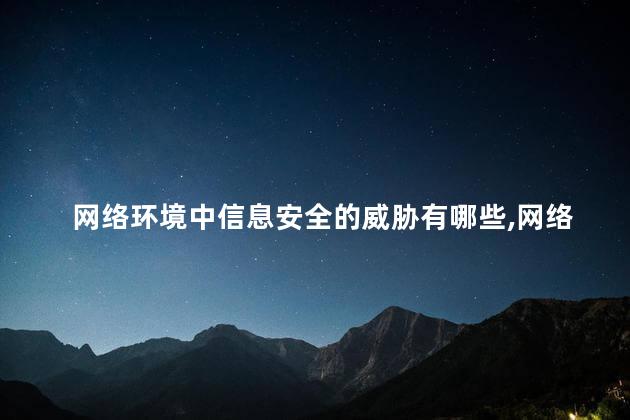 网络环境中信息安全的威胁有哪些,网络